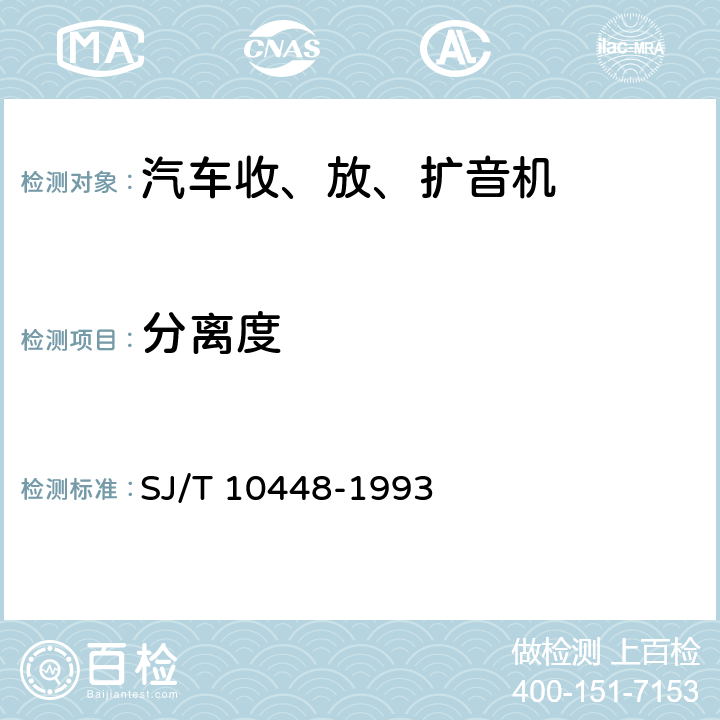 MA CNAS AC ilac-MRA

检测对象： 汽车收、放、扩音机

检测项目： 分离度

检测标准： SJ/T 10448-1993

百检
Baijiantest.com

做检测 上百检
400-151-7153